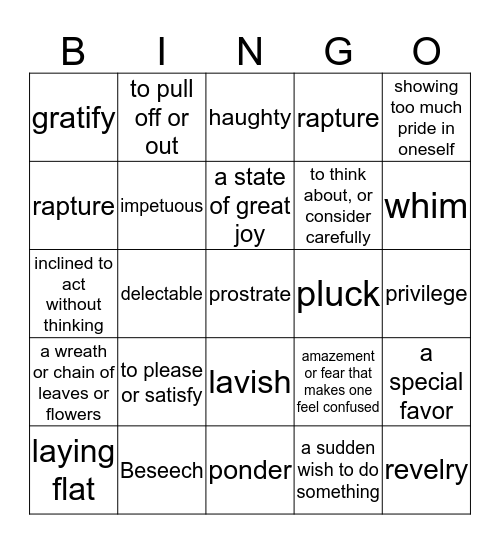 | B | I | N | G | O |
|---|---|---|---|---|
| gratify | to pull off or out | haughty | rapture | showing too much pride in oneself |
| rapture | impetuous | a state of great joy | to think about, or consider carefully | whim |
| inclined to act without thinking | delectable | prostrate | pluck | privilege |
| a wreath or chain of leaves or flowers | to please or satisfy | lavish | amazement or fear that makes one feel confused | a special favor |
| laying flat | Beseech | ponder | a sudden wish to do something | revelry |